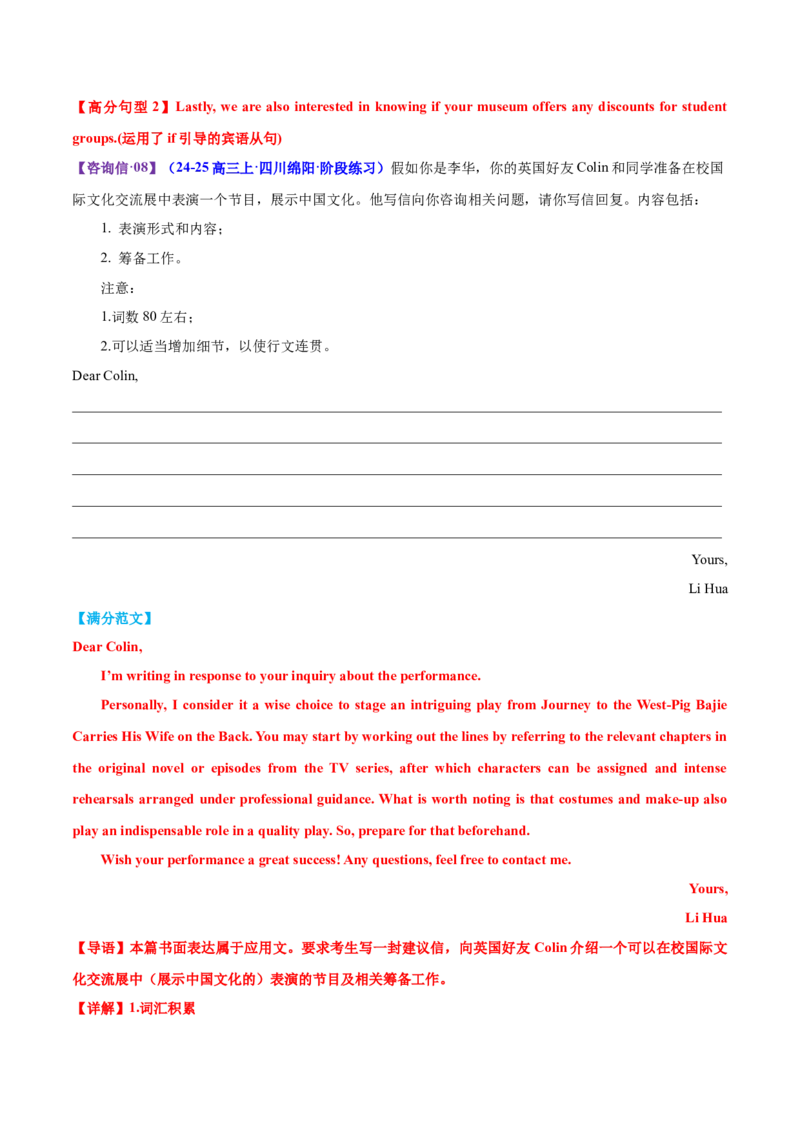 【高分句型2】Lastly, we are also interested in knowing if your museum offers any discounts for student groups.(运用了if引导的宾语从句)

【咨询信·08】（24-25高三上·四川绵阳·阶段练习）假如你是李华，你的英国好友Colin和同学准备在校国际文化交流展中表演一个节目，展示中国文化。他写信向你咨询相关问题，请你写信回复。内容包括：

1. 表演形式和内容；

2. 筹备工作。

注意：

1.词数80左右；

2.可以适当增加细节，以使行文连贯。

Dear Colin,

____

____

____

____

____

Yours,

Li Hua

【满分范文】

Dear Colin,

I'm writing in response to your inquiry about the performance.

Personally, I consider it a wise choice to stage an intriguing play from Journey to the West-Pig Bajie Carries His Wife on the Back. You may start by working out the lines by referring to the relevant chapters in the original novel or episodes from the TV series, after which characters can be assigned and intense rehearsals arranged under professional guidance. What is worth noting is that costumes and make-up also play an indispensable role in a quality play. So, prepare for that beforehand.

Wish your performance a great success! Any questions, feel free to contact me.

Yours,

Li Hua

【导语】本篇书面表达属于应用文。要求考生写一封建议信，向英国好友Colin介绍一个可以在校国际文化交流展中（展示中国文化的）表演的节目及相关筹备工作。

【详解】1.词汇积累